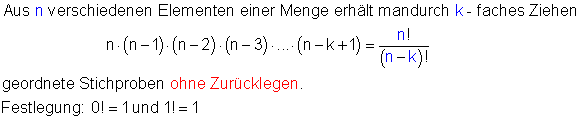 Aus n verschiedenen Elementen einer Menge erhält mandurch k - faches Ziehen

$n \cdot (n-1) \cdot (n-2) \cdot (n-3) \cdot \ldots \cdot (n-k+1) = \frac{n!}{(n-k)!}$

geordnete Stichproben ohne Zurücklegen.

Festlegung: $0! = 1$ und $1! = 1$